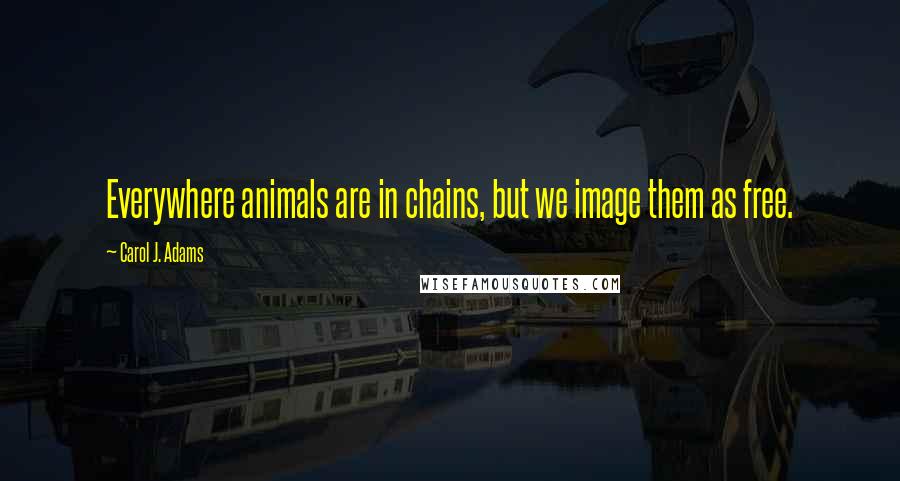 Everywhere animals are in chains, but we image them as free.

~ Carol J. Adams

WISEFAMOUSQUOTES.COM